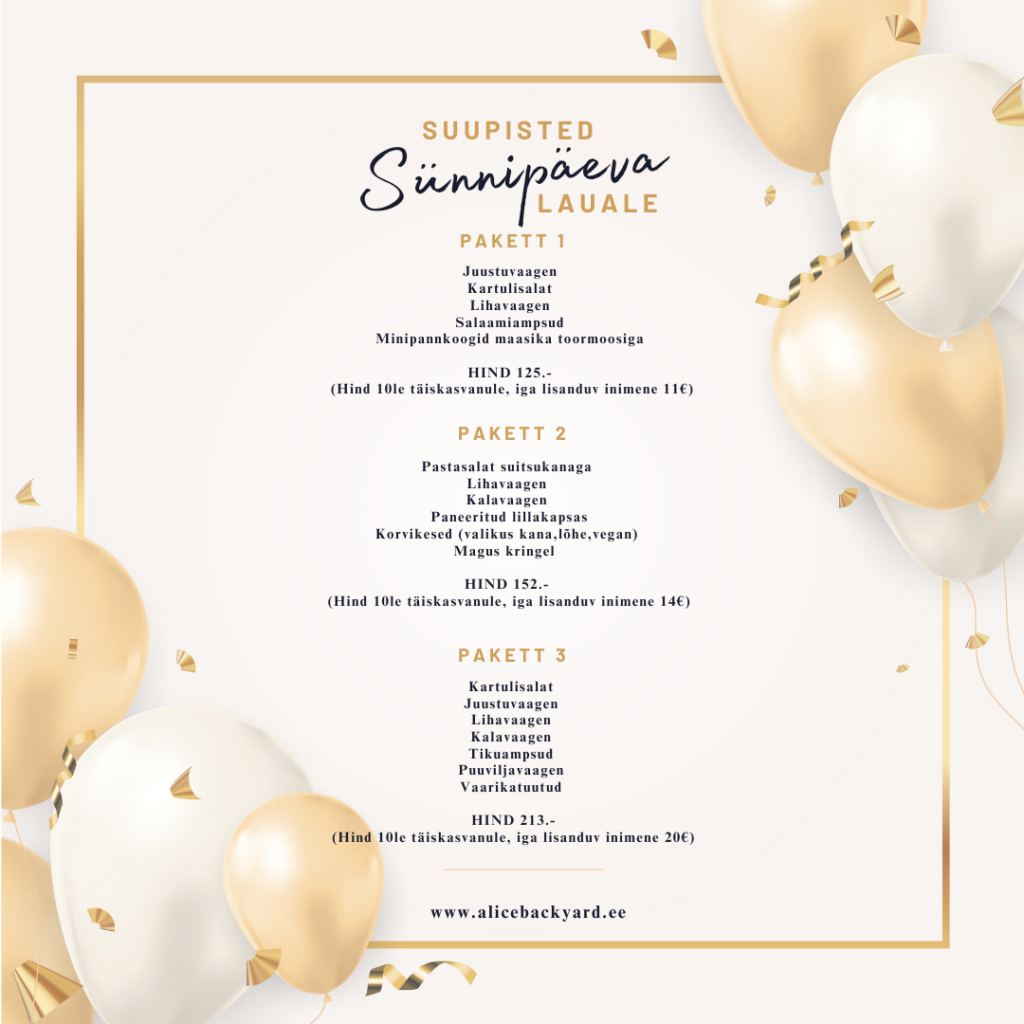 SUUPISTED
Sünnipäeva
LAUALE

PAKETT 1

Juustuvaagen
Kartulisalat
Lihavaagen
Salaamiampsud
Minipannkoogid maasika toormoosiga

HIND 125.-
(Hind 10le täiskasvanule, iga lisanduv inimene 11€)

PAKETT 2

Pastasalat suitsukanaga
Lihavaagen
Kalavaagen
Paneeritud lillakapsas
Korvikesed (valikus kana,lõhe,vegan)
Magus kringel

HIND 152.-
(Hind 10le täiskasvanule, iga lisanduv inimene 14€)

PAKETT 3

Kartulisalat
Juustuvaagen
Lihavaagen
Kalavaagen
Tikuampsud
Puuviljavaagen
Vaarikatuutud

HIND 213.-
(Hind 10le täiskasvanule, iga lisanduv inimene 20€)

www.alicebackyard.ee